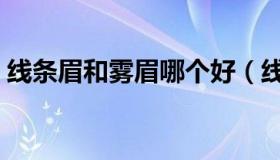 线条眉和雾眉哪个好（线